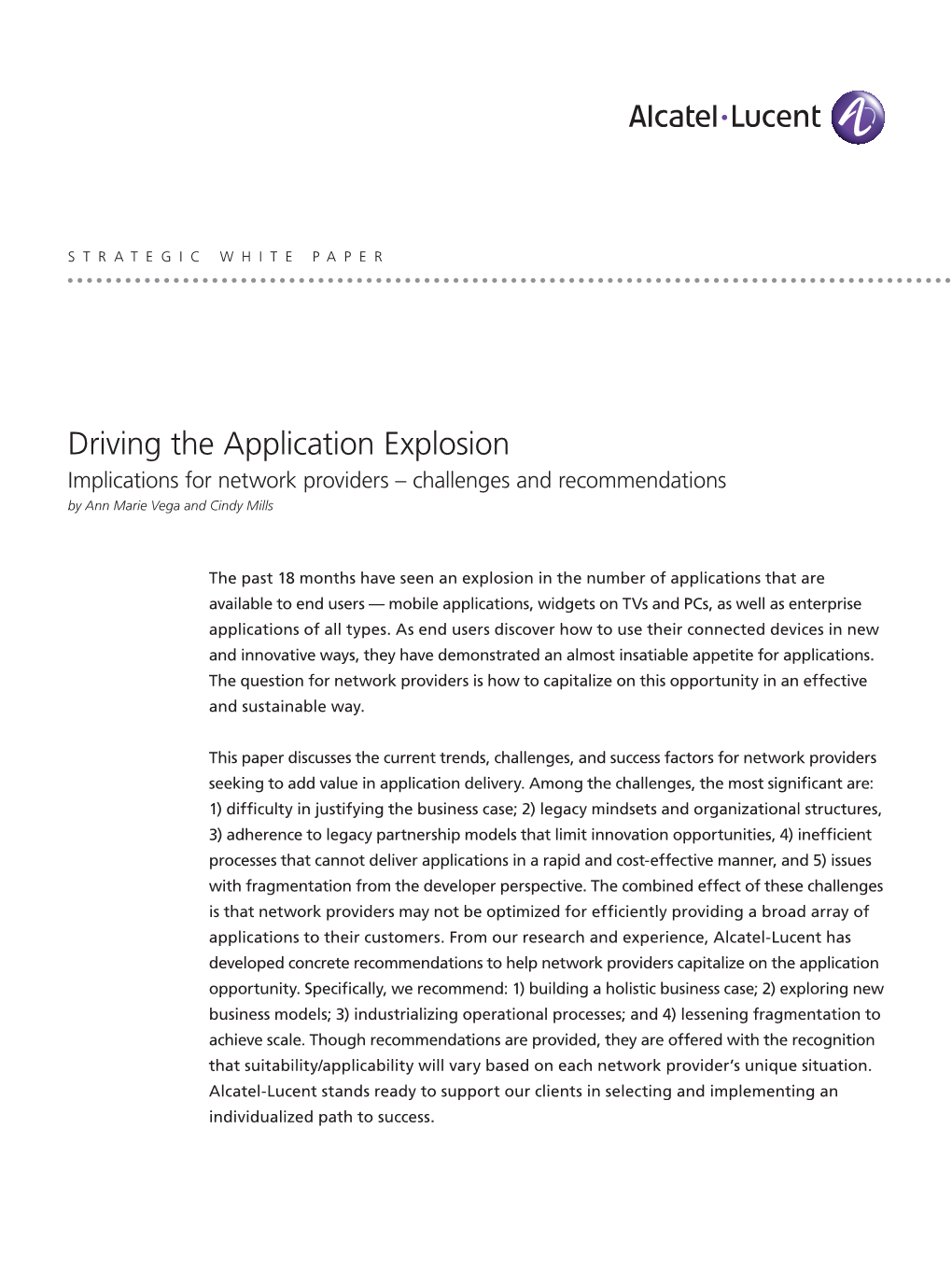 Alcatel·Lucent

STRATEGIC WHITE PAPER

Driving the Application Explosion
Implications for network providers – challenges and recommendations
by Ann Marie Vega and Cindy Mills

The past 18 months have seen an explosion in the number of applications that are available to end users — mobile applications, widgets on TVs and PCs, as well as enterprise applications of all types. As end users discover how to use their connected devices in new and innovative ways, they have demonstrated an almost insatiable appetite for applications. The question for network providers is how to capitalize on this opportunity in an effective and sustainable way.

This paper discusses the current trends, challenges, and success factors for network providers seeking to add value in application delivery. Among the challenges, the most significant are: 1) difficulty in justifying the business case; 2) legacy mindsets and organizational structures, 3) adherence to legacy partnership models that limit innovation opportunities, 4) inefficient processes that cannot deliver applications in a rapid and cost-effective manner, and 5) issues with fragmentation from the developer perspective. The combined effect of these challenges is that network providers may not be optimized for efficiently providing a broad array of applications to their customers. From our research and experience, Alcatel-Lucent has developed concrete recommendations to help network providers capitalize on the application opportunity. Specifically, we recommend: 1) building a holistic business case; 2) exploring new business models; 3) industrializing operational processes; and 4) lessening fragmentation to achieve scale. Though recommendations are provided, they are offered with the recognition that suitability/applicability will vary based on each network provider's unique situation. Alcatel-Lucent stands ready to support our clients in selecting and implementing an individualized path to success.